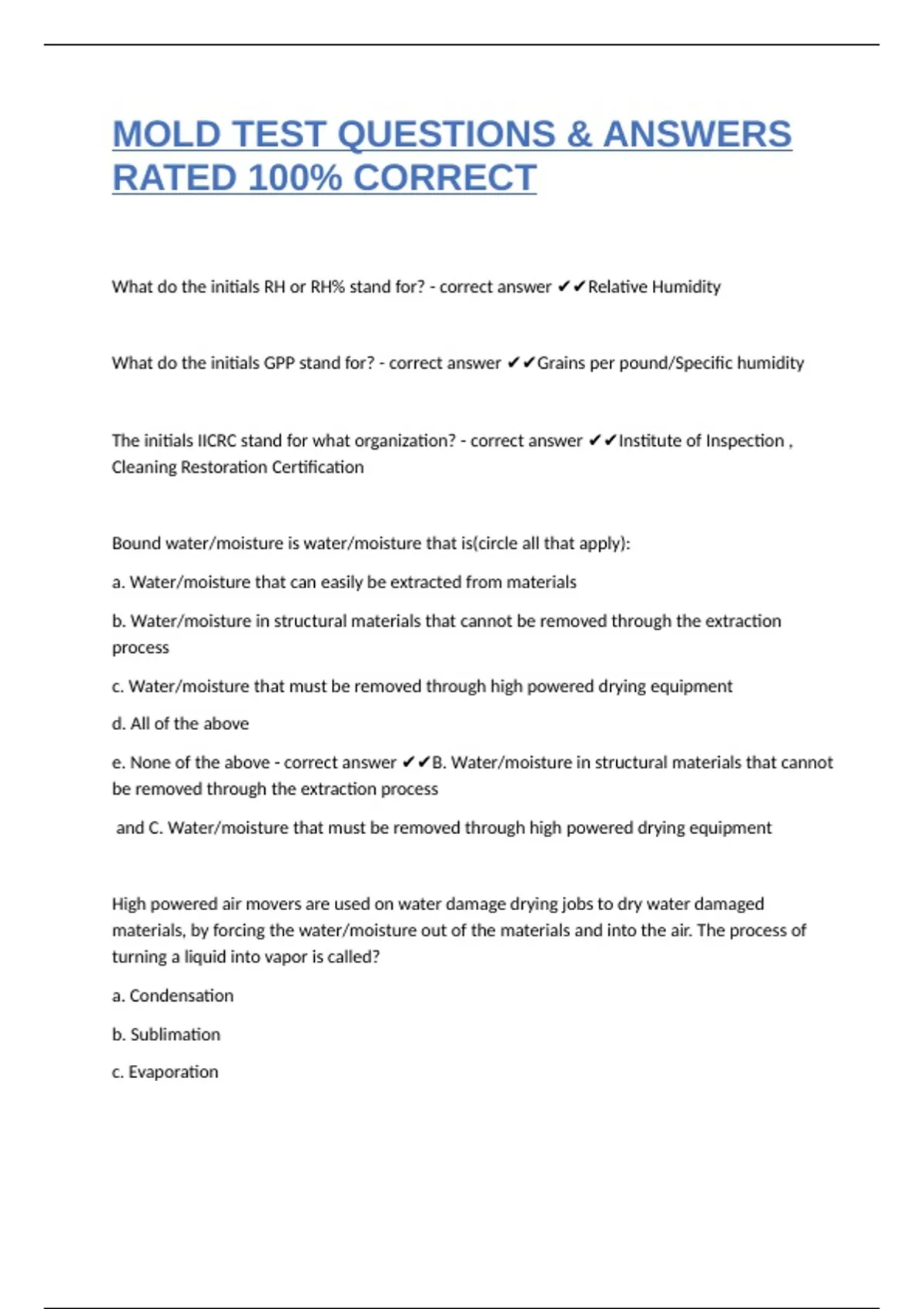 MOLD TEST QUESTIONS & ANSWERS RATED 100% CORRECT

What do the initials RH or RH% stand for? - correct answer ✔✔Relative Humidity

What do the initials GPP stand for? - correct answer ✔✔Grains per pound/Specific humidity

The initials IICRC stand for what organization? - correct answer ✔✔Institute of Inspection , Cleaning Restoration Certification

Bound water/moisture is water/moisture that is(circle all that apply):

a. Water/moisture that can easily be extracted from materials

b. Water/moisture in structural materials that cannot be removed through the extraction process

c. Water/moisture that must be removed through high powered drying equipment

d. All of the above

e. None of the above - correct answer ✔✔B. Water/moisture in structural materials that cannot be removed through the extraction process

and C. Water/moisture that must be removed through high powered drying equipment

High powered air movers are used on water damage drying jobs to dry water damaged materials, by forcing the water/moisture out of the materials and into the air. The process of turning a liquid into vapor is called?

a. Condensation

b. Sublimation

c. Evaporation